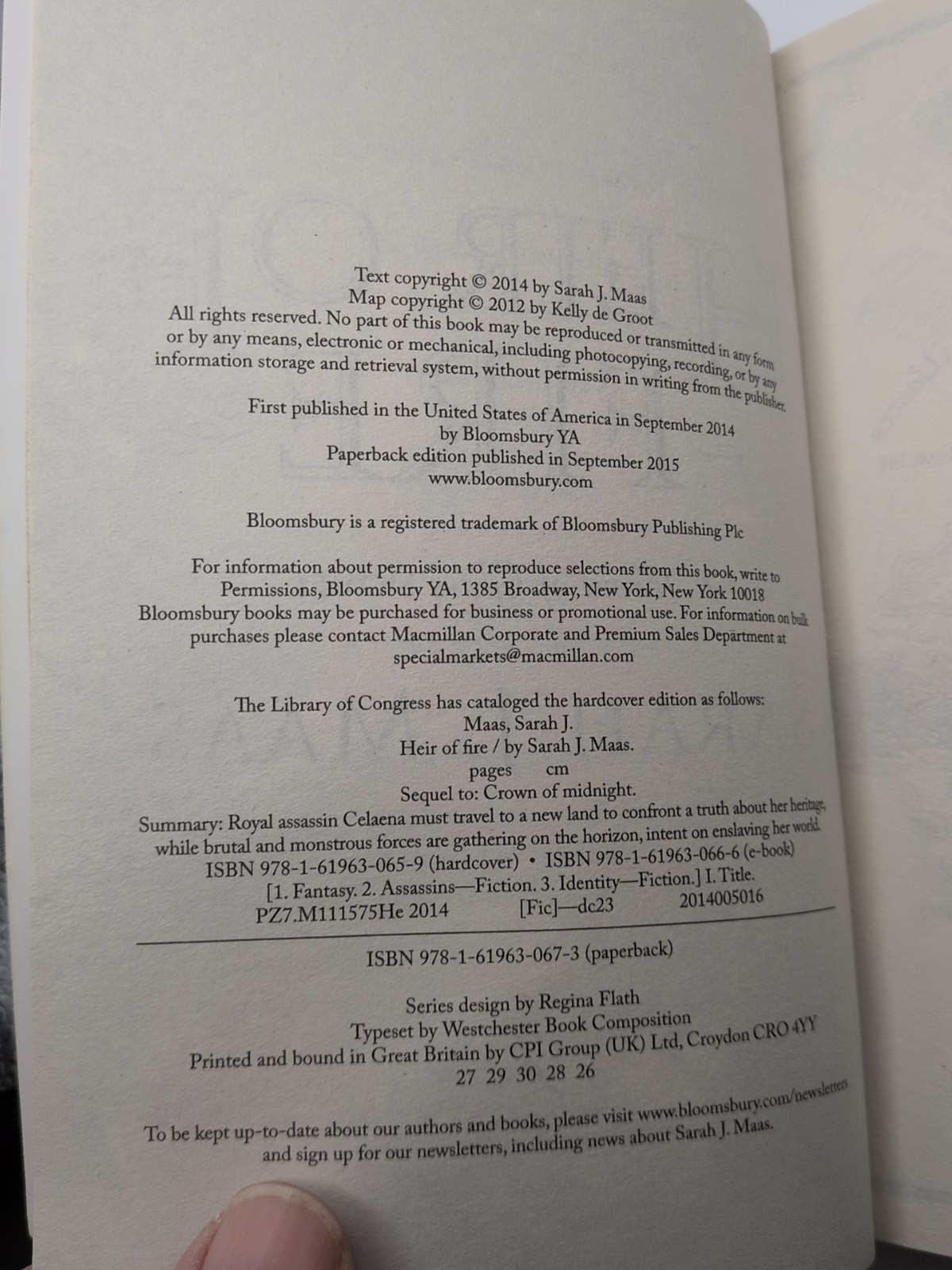 Text copyright © 2014 by Sarah J. Maas
Map copyright © 2012 by Kelly de Groot
All rights reserved. No part of this book may be reproduced or transmitted in any form or by any means, electronic or mechanical, including photocopying, recording, or by any information storage and retrieval system, without permission in writing from the publisher.

First published in the United States of America in September 2014
by Bloomsbury YA
Paperback edition published in September 2015
www.bloomsbury.com

Bloomsbury is a registered trademark of Bloomsbury Publishing Plc

For information about permission to reproduce selections from this book, write to Permissions, Bloomsbury YA, 1385 Broadway, New York, New York 10018
Bloomsbury books may be purchased for business or promotional use. For information on bulk purchases please contact Macmillan Corporate and Premium Sales Department at specialmarkets@macmillan.com

The Library of Congress has cataloged the hardcover edition as follows:
Maas, Sarah J.
Heir of fire / by Sarah J. Maas.
pages cm
Sequel to: Crown of midnight.
Summary: Royal assassin Celaena must travel to a new land to confront a truth about her heritage, while brutal and monstrous forces are gathering on the horizon, intent on enslaving her world.
ISBN 978-1-61963-065-9 (hardcover) • ISBN 978-1-61963-066-6 (e-book)
[1. Fantasy. 2. Assassins—Fiction. 3. Identity—Fiction.] I. Title.
PZ7.M111575He 2014 [Fic]—dc23 2014005016

ISBN 978-1-61963-067-3 (paperback)

Series design by Regina Flath
Typeset by Westchester Book Composition
Printed and bound in Great Britain by CPI Group (UK) Ltd, Croydon CR0 4YY
27 29 30 28 26

To be kept up-to-date about our authors and books, please visit www.bloomsbury.com/newsletters and sign up for our newsletters, including news about Sarah J. Maas.